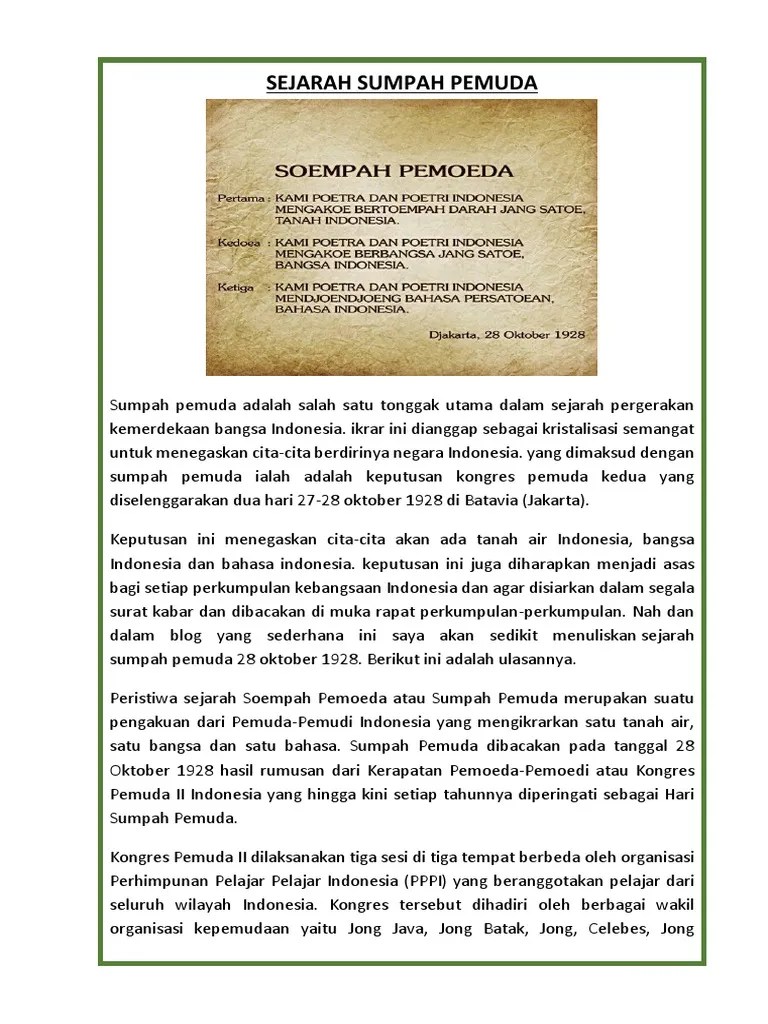 SEJARAH SUMPAH PEMUDA

SOEMPAH PEMOEDA

Pertama : KAMI POETRA DAN POETRI INDONESIA MENGAKOE BERTOEMPAH DARAH JANG SATOE, TANAH INDONESIA.

Kedoea : KAMI POETRA DAN POETRI INDONESIA MENGAKOE BERBANGSA JANG SATOE, BANGSA INDONESIA.

Ketiga : KAMI POETRA DAN POETRI INDONESIA MENDJOENDJOENG BAHASA PERSATOEAN, BAHASA INDONESIA.

Djakarta, 28 Oktober 1928

Sumpah pemuda adalah salah satu tonggak utama dalam sejarah pergerakan kemerdekaan bangsa Indonesia. ikrar ini dianggap sebagai kristalisasi semangat untuk menegaskan cita-cita berdirinya negara Indonesia. yang dimaksud dengan sumpah pemuda ialah adalah keputusan kongres pemuda kedua yang diselenggarakan dua hari 27-28 oktober 1928 di Batavia (Jakarta).

Keputusan ini menegaskan cita-cita akan ada tanah air Indonesia, bangsa Indonesia dan bahasa indonesia. keputusan ini juga diharapkan menjadi asas bagi setiap perkumpulan kebangsaan Indonesia dan agar disiarkan dalam segala surat kabar dan dibacakan di muka rapat perkumpulan-perkumpulan. Nah dan dalam blog yang sederhana ini saya akan sedikit menuliskan sejarah sumpah pemuda 28 oktober 1928. Berikut ini adalah ulasannya.

Peristiwa sejarah Soempah Pemoeda atau Sumpah Pemuda merupakan suatu pengakuan dari Pemuda-Pemudi Indonesia yang mengikrarkan satu tanah air, satu bangsa dan satu bahasa. Sumpah Pemuda dibacakan pada tanggal 28 Oktober 1928 hasil rumusan dari Kerapatan Pemoeda-Pemoedi atau Kongres Pemuda II Indonesia yang hingga kini setiap tahunnya diperingati sebagai Hari Sumpah Pemuda.

Kongres Pemuda II dilaksanakan tiga sesi di tiga tempat berbeda oleh organisasi Perhimpunan Pelajar Pelajar Indonesia (PPPI) yang beranggotakan pelajar dari seluruh wilayah Indonesia. Kongres tersebut dihadiri oleh berbagai wakil organisasi kepemudaan yaitu Jong Java, Jong Batak, Jong, Celebes, Jong